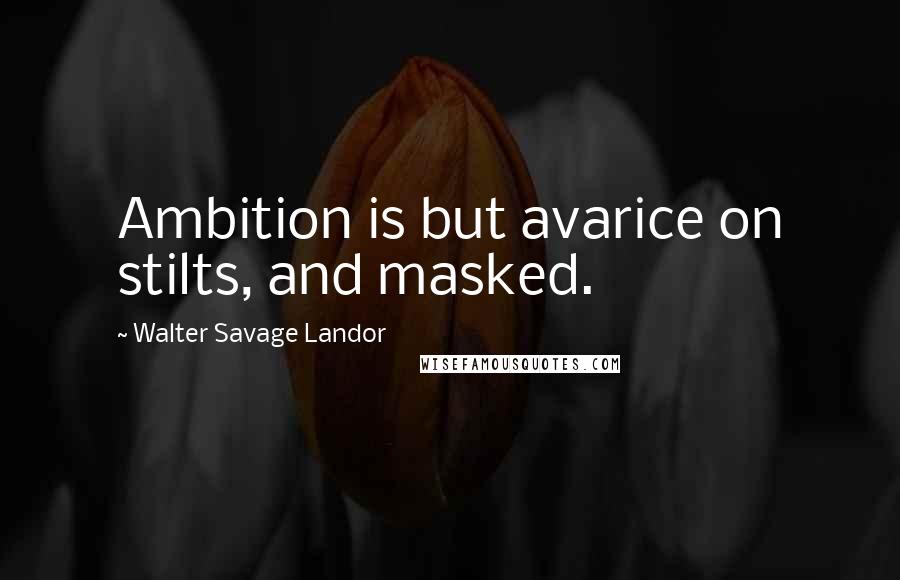 Ambition is but avarice on stilts, and masked.

~ Walter Savage Landor

WISEFAMOUSQUOTES.COM